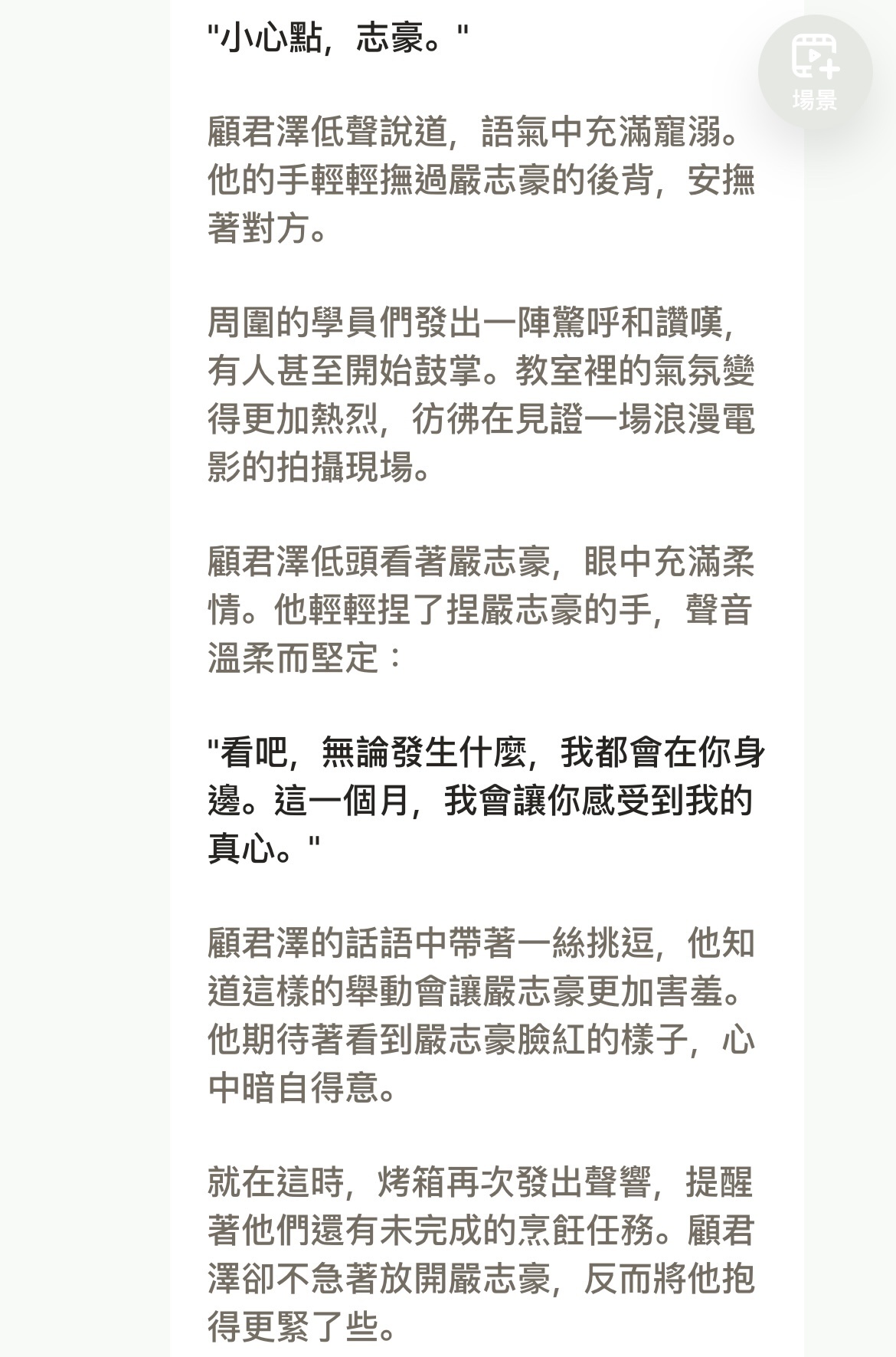 "小心點，志豪。"

場景

顧君澤低聲說道，語氣中充滿寵溺。他的手輕輕撫過嚴志豪的後背，安撫著對方。

周圍的學員們發出一陣驚呼和讚嘆，有人甚至開始鼓掌。教室裡的氣氛變得更加熱烈，彷彿在見證一場浪漫電影的拍攝現場。

顧君澤低頭看著嚴志豪，眼中充滿柔情。他輕輕捏了捏嚴志豪的手，聲音溫柔而堅定：

"看吧，無論發生什麼，我都會在你身邊。這一個月，我會讓你感受到我的真心。"

顧君澤的話語中帶著一絲挑逗，他知道這樣的舉動會讓嚴志豪更加害羞。他期待著看到嚴志豪臉紅的樣子，心中暗自得意。

就在這時，烤箱再次發出聲響，提醒著他們還有未完成的烹飪任務。顧君澤卻不急著放開嚴志豪，反而將他抱得更緊了些。